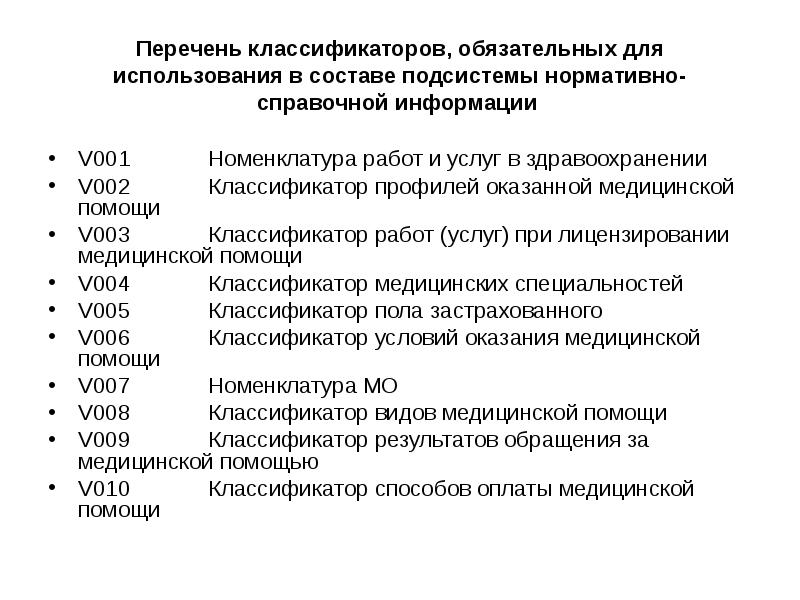 Перечень классификаторов, обязательных для использования в составе подсистемы нормативно-справочной информации

• V001 Номенклатура работ и услуг в здравоохранении
• V002 Классификатор профилей оказанной медицинской помощи
• V003 Классификатор работ (услуг) при лицензировании медицинской помощи
• V004 Классификатор медицинских специальностей
• V005 Классификатор пола застрахованного
• V006 Классификатор условий оказания медицинской помощи
• V007 Номенклатура МО
• V008 Классификатор видов медицинской помощи
• V009 Классификатор результатов обращения за медицинской помощью
• V010 Классификатор способов оплаты медицинской помощи